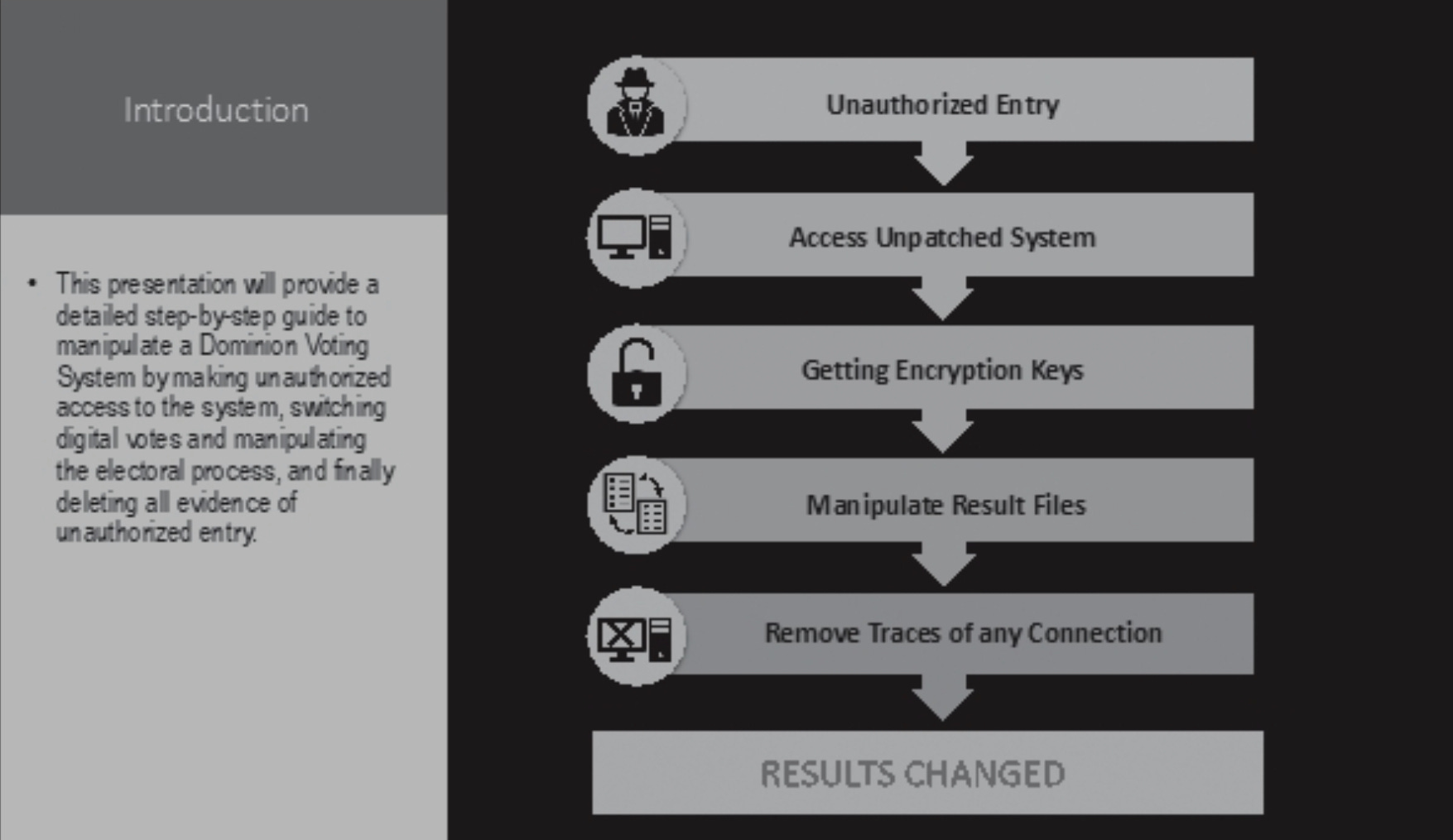 Introduction

• This presentation will provide a detailed step-by-step guide to manipulate a Dominion Voting System by making unauthorized access to the system, switching digital votes and manipulating the electoral process, and finally deleting all evidence of unauthorized entry.

Unauthorized Entry

Access Unpatched System

Getting Encryption Keys

Manipulate Result Files

Remove Traces of any Connection

RESULTS CHANGED